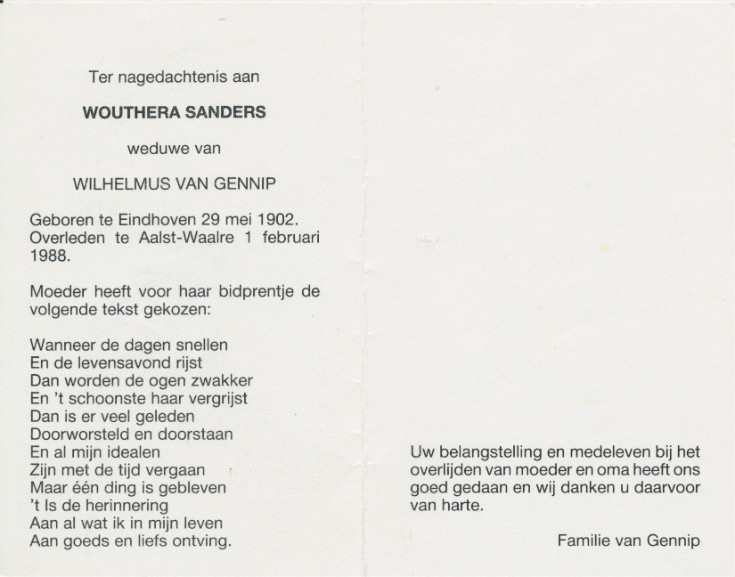 Ter nagedachtenis aan

WOUTHERA SANDERS

weduwe van

WILHELMUS VAN GENNIP

Geboren te Eindhoven 29 mei 1902.
Overleden te Aalst-Waalre 1 februari 1988.

Moeder heeft voor haar bidprentje de volgende tekst gekozen:

Wanneer de dagen snellen
En de levensavond rijst
Dan worden de ogen zwakker
En 't schoonste haar vergrijst
Dan is er veel geleden
Doorworsteld en doorstaan
En al mijn idealen
Zijn met de tijd vergaan
Maar één ding is gebleven
't Is de herinnering
Aan al wat ik in mijn leven
Aan goeds en liefs ontving.

Uw belangstelling en medeleven bij het overlijden van moeder en oma heeft ons goed gedaan en wij danken u daarvoor van harte.

Familie van Gennip